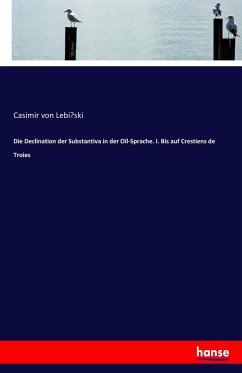 Casimir von Lebi?ski

Die Declination der Substantiva in der Oïl-Sprache. I. Bis auf Crestiens de Troies

hanse